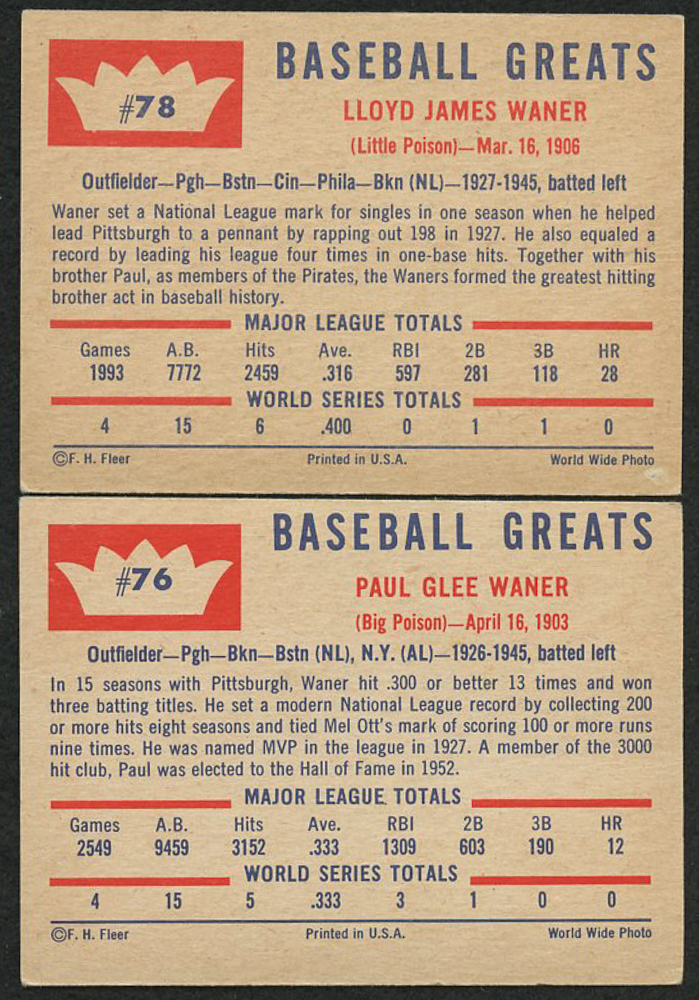 #78

BASEBALL GREATS

LLOYD JAMES WANER

(Little Poison)—Mar. 16, 1906

Outfielder—Pgh—Bstn—Cin—Phila—Bkn (NL)—1927-1945, batted left

Waner set a National League mark for singles in one season when he helped lead Pittsburgh to a pennant by rapping out 198 in 1927. He also equaled a record by leading his league four times in one-base hits. Together with his brother Paul, as members of the Pirates, the Waners formed the greatest hitting brother act in baseball history.

MAJOR LEAGUE TOTALS

| Games | A.B. | Hits | Ave. | RBI | 2B | 3B | HR |
|---|---|---|---|---|---|---|---|
| 1993 | 7772 | 2459 | .316 | 597 | 281 | 118 | 28 |

WORLD SERIES TOTALS

| 4 | 15 | 6 | .400 | 0 | 1 | 1 | 0 |
|---|---|---|---|---|---|---|---|

©F. H. Fleer Printed in U.S.A. World Wide Photo

#76

BASEBALL GREATS

PAUL GLEE WANER

(Big Poison)—April 16, 1903

Outfielder—Pgh—Bkn—Bstn (NL), N.Y. (AL)—1926-1945, batted left

In 15 seasons with Pittsburgh, Waner hit .300 or better 13 times and won three batting titles. He set a modern National League record by collecting 200 or more hits eight seasons and tied Mel Ott's mark of scoring 100 or more runs nine times. He was named MVP in the league in 1927. A member of the 3000 hit club, Paul was elected to the Hall of Fame in 1952.

MAJOR LEAGUE TOTALS

| Games | A.B. | Hits | Ave. | RBI | 2B | 3B | HR |
|---|---|---|---|---|---|---|---|
| 2549 | 9459 | 3152 | .333 | 1309 | 603 | 190 | 12 |

WORLD SERIES TOTALS

| 4 | 15 | 5 | .333 | 3 | 1 | 0 | 0 |
|---|---|---|---|---|---|---|---|

©F. H. Fleer Printed in U.S.A. World Wide Photo